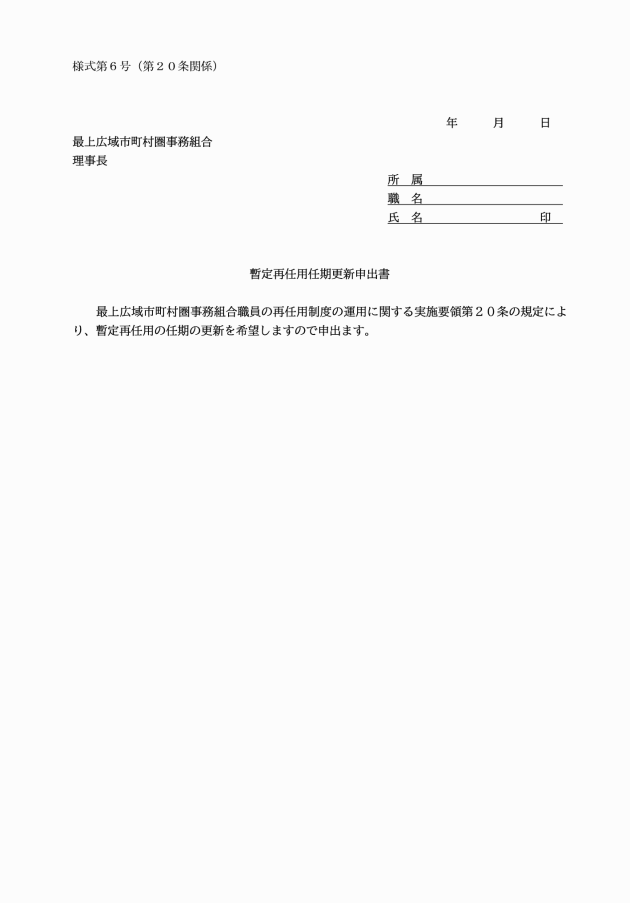 様式第６号（第２０条関係）

年　　月　　日

最上広域市町村圏事務組合
理事長

所　属
職　名
氏　名　　　　　　　印

暫定再任用任期更新申出書

最上広域市町村圏事務組合職員の再任用制度の運用に関する実施要領第２０条の規定により、暫定再任用の任期の更新を希望しますので申出ます。